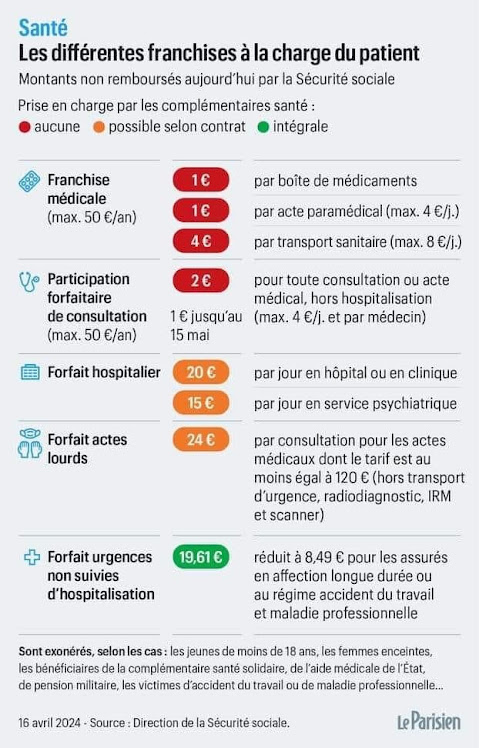 Santé
Les différentes franchises à la charge du patient
Montants non remboursés aujourd'hui par la Sécurité sociale
Prise en charge par les complémentaires santé :
aucune possible selon contrat intégrale

| | | |
|---|---|---|
| Franchise médicale (max. 50 €/an) | 1 € | par boîte de médicaments |
| | 1 € | par acte paramédical (max. 4 €/j.) |
| | 4 € | par transport sanitaire (max. 8 €/j.) |
| Participation forfaitaire de consultation (max. 50 €/an) | 2 € 1 € jusqu'au 15 mai | pour toute consultation ou acte médical, hors hospitalisation (max. 4 €/j. et par médecin) |
| Forfait hospitalier | 20 € | par jour en hôpital ou en clinique |
| | 15 € | par jour en service psychiatrique |
| Forfait actes lourds | 24 € | par consultation pour les actes médicaux dont le tarif est au moins égal à 120 € (hors transport d'urgence, radiodiagnostic, IRM et scanner) |
| Forfait urgences non suivies d'hospitalisation | 19,61 € | réduit à 8,49 € pour les assurés en affection longue durée ou au régime accident du travail et maladie professionnelle |

Sont exonérés, selon les cas : les jeunes de moins de 18 ans, les femmes enceintes, les bénéficiaires de la complémentaire santé solidaire, de l'aide médicale de l'État, de pension militaire, les victimes d'accident du travail ou de maladie professionnelle...

16 avril 2024 - Source : Direction de la Sécurité sociale.
Le Parisien